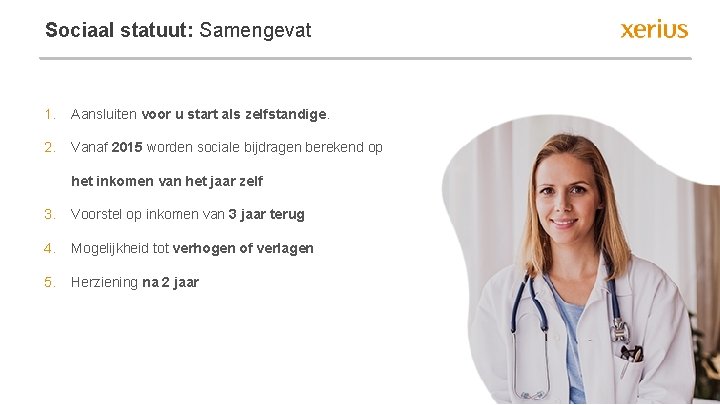 Sociaal statuut: Samengevat

xerius

1. Aansluiten voor u start als zelfstandige.
2. Vanaf 2015 worden sociale bijdragen berekend op het inkomen van het jaar zelf
3. Voorstel op inkomen van 3 jaar terug
4. Mogelijkheid tot verhogen of verlagen
5. Herziening na 2 jaar